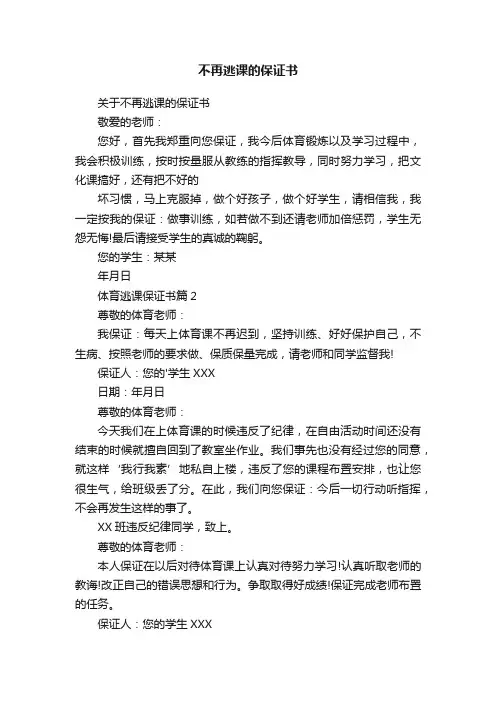 不再逃课的保证书

关于不再逃课的保证书

敬爱的老师：

您好，首先我郑重向您保证，我今后体育锻炼以及学习过程中，我会积极训练，按时按量服从教练的指挥教导，同时努力学习，把文化课搞好，还有把不好的

坏习惯，马上克服掉，做个好孩子，做个好学生，请相信我，我一定按我的保证：做事训练，如若做不到还请老师加倍惩罚，学生无怨无悔!最后请接受学生的真诚的鞠躬。

您的学生：某某

年月日

体育逃课保证书篇 2

尊敬的体育老师：

我保证：每天上体育课不再迟到，坚持训练、好好保护自己，不生病、按照老师的要求做、保质保量完成，请老师和同学监督我!

保证人：您的'学生 XXX

日期：年月日

尊敬的体育老师：

今天我们在上体育课的时候违反了纪律，在自由活动时间还没有结束的时候就擅自回到了教室坐作业。我们事先也没有经过您的同意，就这样‘我行我素’地私自上楼，违反了您的课程布置安排，也让您很生气，给班级丢了分。在此，我们向您保证：今后一切行动听指挥，不会再发生这样的事了。

XX 班违反纪律同学，致上。

尊敬的体育老师：

本人保证在以后对待体育课上认真对待努力学习!认真听取老师的教诲!改正自己的错误思想和行为。争取取得好成绩!保证完成老师布置的任务。

保证人：您的学生 XXX